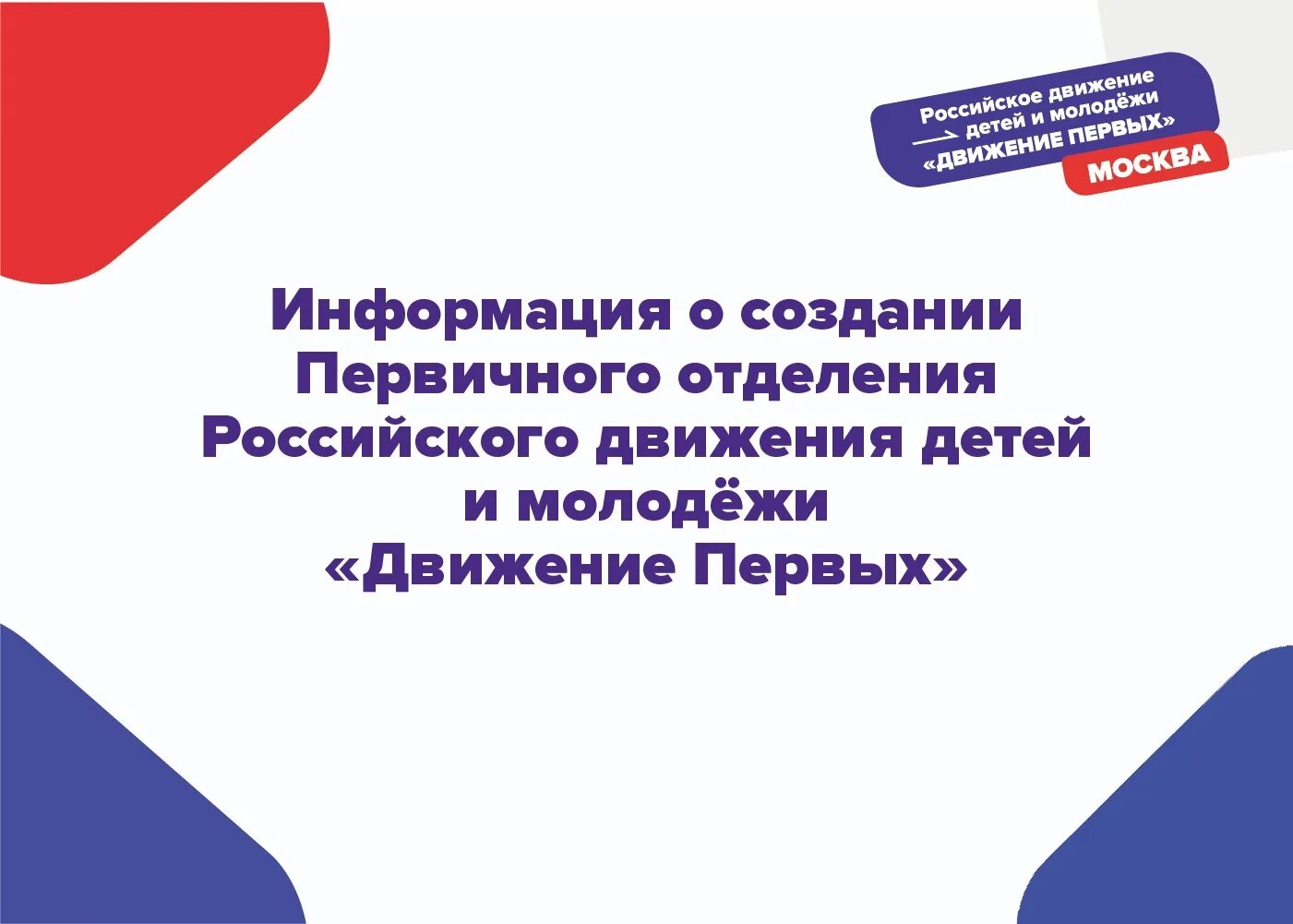 Российское движение детей и молодёжи «ДВИЖЕНИЕ ПЕРВЫХ»
МОСКВА

Информация о создании Первичного отделения Российского движения детей и молодёжи «Движение Первых»